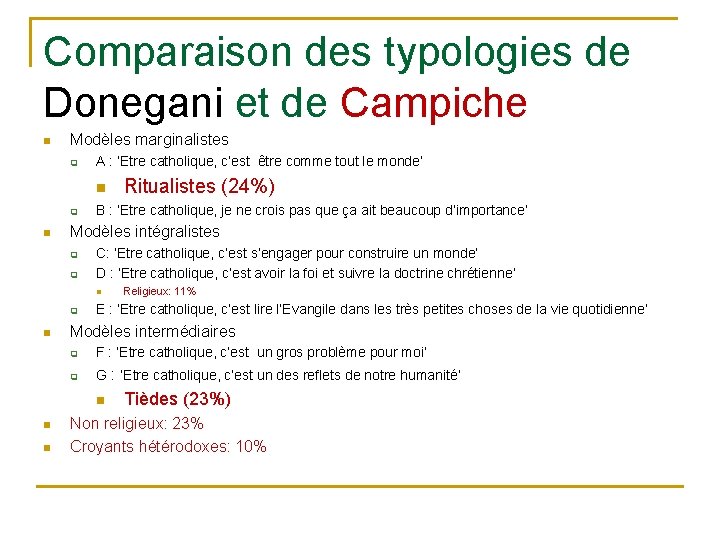 Comparaison des typologies de Donegani et de Campiche

Modèles marginalistes

A : 'Etre catholique, c'est être comme tout le monde'

Ritualistes (24%)

B : 'Etre catholique, je ne crois pas que ça ait beaucoup d'importance'

Modèles intégralistes

C: 'Etre catholique, c'est s'engager pour construire un monde'

D : 'Etre catholique, c'est avoir la foi et suivre la doctrine chrétienne'

Religieux: 11%

E : 'Etre catholique, c'est lire l'Evangile dans les très petites choses de la vie quotidienne'

Modèles intermédiaires

F : 'Etre catholique, c'est un gros problème pour moi'

G : 'Etre catholique, c'est un des reflets de notre humanité'

Tièdes (23%)

Non religieux: 23%

Croyants hétérodoxes: 10%